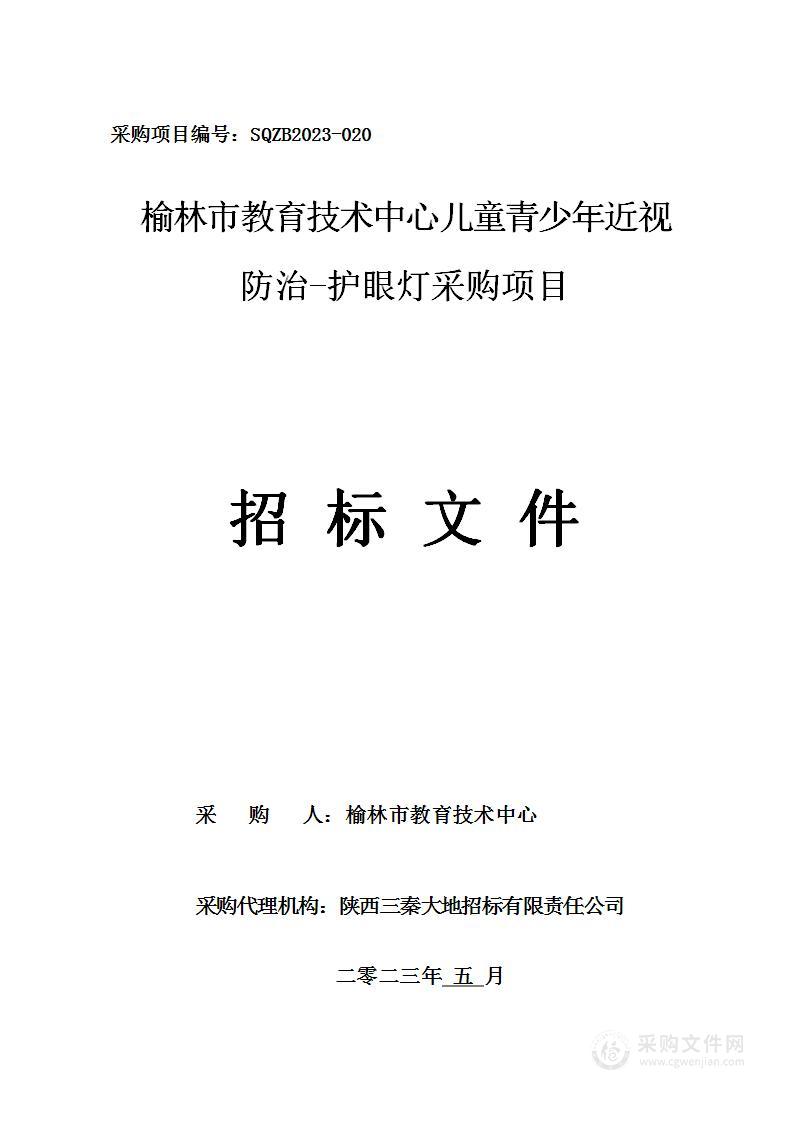 采购项目编号：SQZB2023-020

榆林市教育技术中心儿童青少年近视防治-护眼灯采购项目

招 标 文 件

采 购 人：榆林市教育技术中心

采购代理机构：陕西三秦大地招标有限责任公司

二零二三年 五 月

采购文件网
www.cgwenjian.com